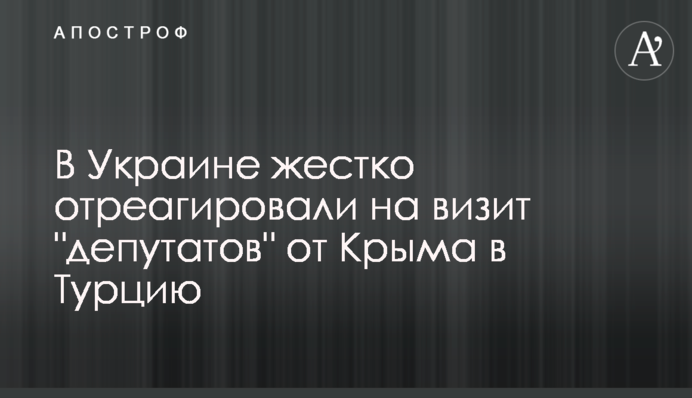 АПОСТРОФ

A'

В Украине жестко отреагировали на визит "депутатов" от Крыма в Турцию